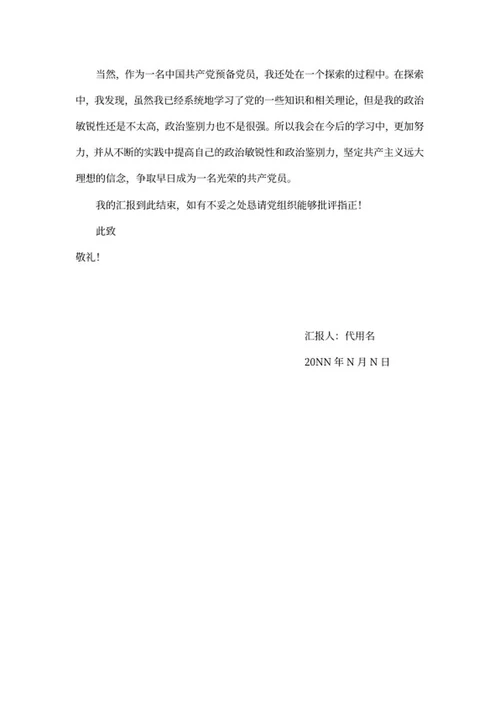 当然，作为一名中国共产党预备党员，我还处在一个探索的过程中。在探索中，我发现，虽然我已经系统地学习了党的一些知识和相关理论，但是我的政治敏锐性还是不太高，政治鉴别力也不是很强。所以我会在今后的学习中，更加努力，并从不断的实践中提高自己的政治敏锐性和政治鉴别力，坚定共产主义远大理想的信念，争取早日成为一名光荣的共产党员。

我的汇报到此结束，如有不妥之处恳请党组织能够批评指正！

此致

敬礼！

汇报人：代用名

20NN 年 N 月 N 日